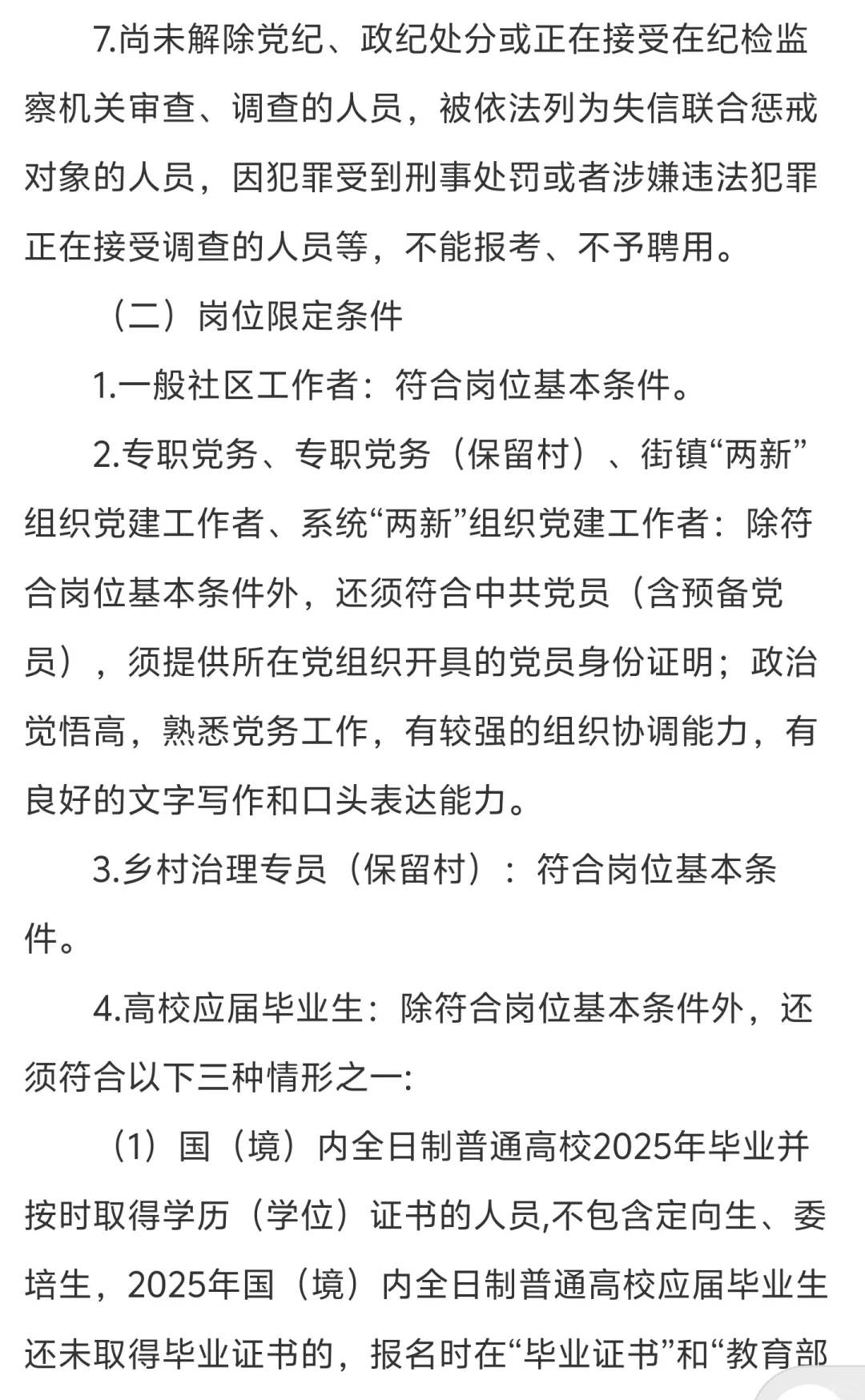 7.尚未解除党纪、政纪处分或正在接受在纪检监察机关审查、调查的人员，被依法列为失信联合惩戒对象的人员，因犯罪受到刑事处罚或者涉嫌违法犯罪正在接受调查的人员等，不能报考、不予聘用。

（二）岗位限定条件

1.一般社区工作者：符合岗位基本条件。

2.专职党务、专职党务（保留村）、街镇“两新”组织党建工作者、系统“两新”组织党建工作者：除符合岗位基本条件外，还须符合中共党员（含预备党员），须提供所在党组织开具的党员身份证明；政治觉悟高，熟悉党务工作，有较强的组织协调能力，有良好的文字写作和口头表达能力。

3.乡村治理专员（保留村）：符合岗位基本条件。

4.高校应届毕业生：除符合岗位基本条件外，还须符合以下三种情形之一:

（1）国（境）内全日制普通高校2025年毕业并按时取得学历（学位）证书的人员,不包含定向生、委培生，2025年国（境）内全日制普通高校应届毕业生还未取得毕业证书的，报名时在“毕业证书”和“教育部